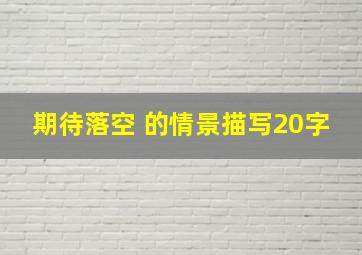 期待落空 的情景描写20字